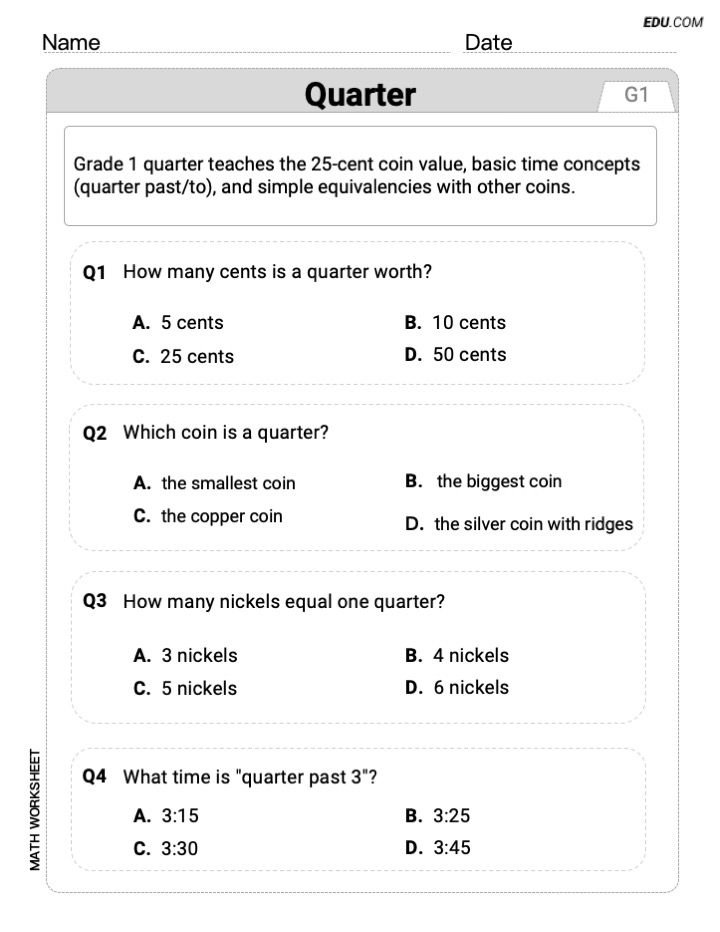 EDU.COM

Name Date

Quarter

G1

Grade 1 quarter teaches the 25-cent coin value, basic time concepts (quarter past/to), and simple equivalencies with other coins.

Q1 How many cents is a quarter worth?

A. 5 cents
B. 10 cents
C. 25 cents
D. 50 cents

Q2 Which coin is a quarter?

A. the smallest coin
B. the biggest coin
C. the copper coin
D. the silver coin with ridges

Q3 How many nickels equal one quarter?

A. 3 nickels
B. 4 nickels
C. 5 nickels
D. 6 nickels

Q4 What time is "quarter past 3"?

A. 3:15
B. 3:25
C. 3:30
D. 3:45

MATH WORKSHEET